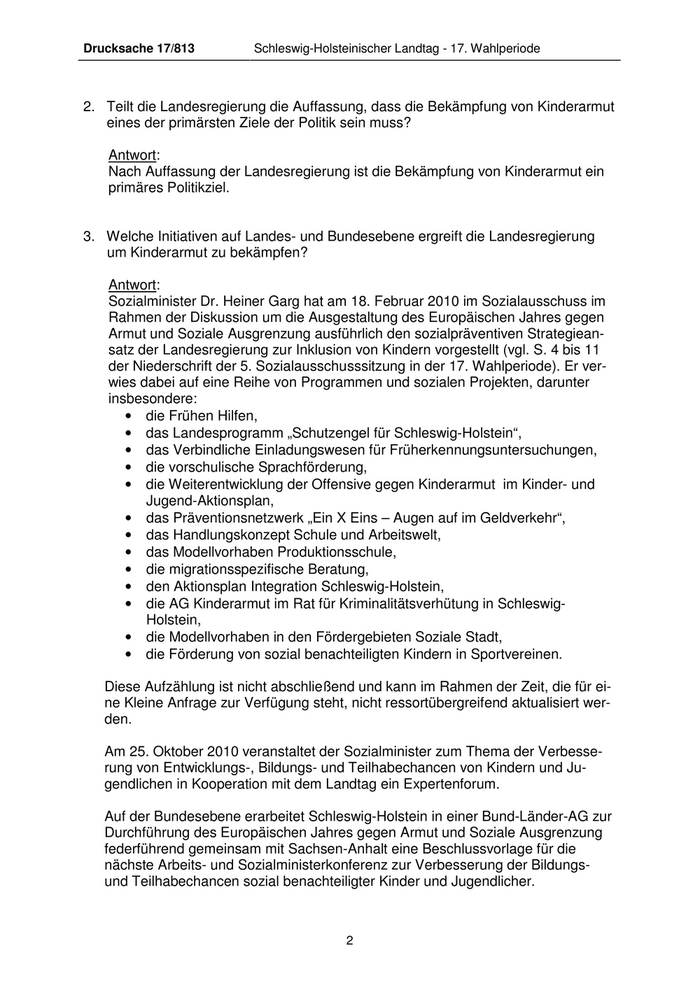 Drucksache 17/813 Schleswig-Holsteinischer Landtag - 17. Wahlperiode

2. Teilt die Landesregierung die Auffassung, dass die Bekämpfung von Kinderarmut eines der primärsten Ziele der Politik sein muss?

Antwort:
Nach Auffassung der Landesregierung ist die Bekämpfung von Kinderarmut ein primäres Politikziel.

3. Welche Initiativen auf Landes- und Bundesebene ergreift die Landesregierung um Kinderarmut zu bekämpfen?

Antwort:
Sozialminister Dr. Heiner Garg hat am 18. Februar 2010 im Sozialausschuss im Rahmen der Diskussion um die Ausgestaltung des Europäischen Jahres gegen Armut und Soziale Ausgrenzung ausführlich den sozialpräventiven Strategieansatz der Landesregierung zur Inklusion von Kindern vorgestellt (vgl. S. 4 bis 11 der Niederschrift der 5. Sozialausschusssitzung in der 17. Wahlperiode). Er verwies dabei auf eine Reihe von Programmen und sozialen Projekten, darunter insbesondere:
• die Frühen Hilfen,
• das Landesprogramm „Schutzengel für Schleswig-Holstein“,
• das Verbindliche Einladungswesen für Früherkennungsuntersuchungen,
• die vorschulische Sprachförderung,
• die Weiterentwicklung der Offensive gegen Kinderarmut im Kinder- und Jugend-Aktionsplan,
• das Präventionsnetzwerk „Ein X Eins – Augen auf im Geldverkehr“,
• das Handlungskonzept Schule und Arbeitswelt,
• das Modellvorhaben Produktionsschule,
• die migrationsspezifische Beratung,
• den Aktionsplan Integration Schleswig-Holstein,
• die AG Kinderarmut im Rat für Kriminalitätsverhütung in Schleswig-Holstein,
• die Modellvorhaben in den Fördergebieten Soziale Stadt,
• die Förderung von sozial benachteiligten Kindern in Sportvereinen.

Diese Aufzählung ist nicht abschließend und kann im Rahmen der Zeit, die für eine Kleine Anfrage zur Verfügung steht, nicht ressortübergreifend aktualisiert werden.

Am 25. Oktober 2010 veranstaltet der Sozialminister zum Thema der Verbesserung von Entwicklungs-, Bildungs- und Teilhabechancen von Kindern und Jugendlichen in Kooperation mit dem Landtag ein Expertenforum.

Auf der Bundesebene erarbeitet Schleswig-Holstein in einer Bund-Länder-AG zur Durchführung des Europäischen Jahres gegen Armut und Soziale Ausgrenzung federführend gemeinsam mit Sachsen-Anhalt eine Beschlussvorlage für die nächste Arbeits- und Sozialministerkonferenz zur Verbesserung der Bildungs- und Teilhabechancen sozial benachteiligter Kinder und Jugendlicher.

2